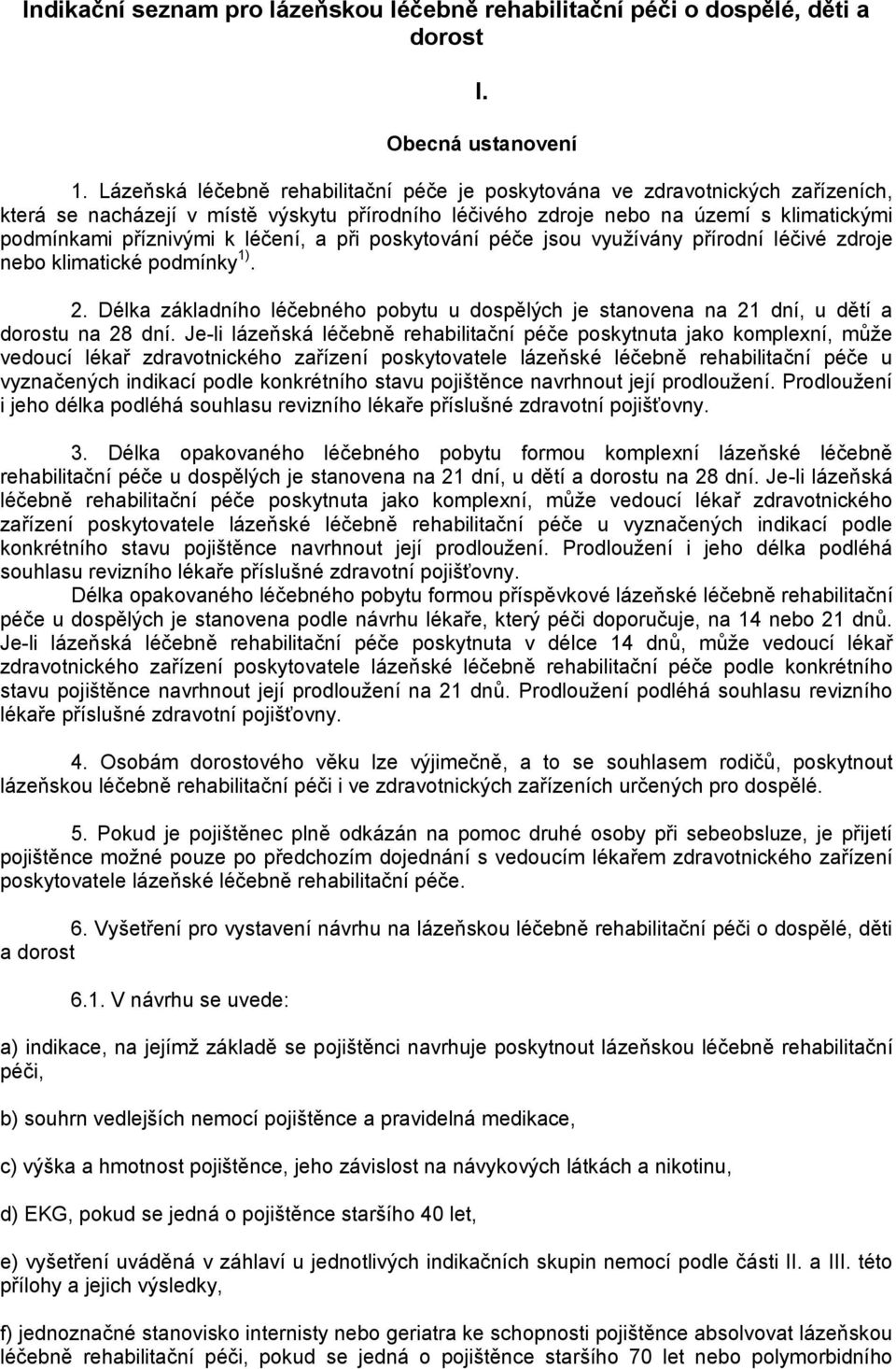 Indikační seznam pro lázeňskou léčebně rehabilitační péči o dospělé, děti a dorost

I.

Obecná ustanovení

1. Lázeňská léčebně rehabilitační péče je poskytována ve zdravotnických zařízeních, která se nacházejí v místě výskytu přírodního léčivého zdroje nebo na území s klimatickými podmínkami příznivými k léčení, a při poskytování péče jsou využívány přírodní léčivé zdroje nebo klimatické podmínky $^{1)}$.

2. Délka základního léčebného pobytu u dospělých je stanovena na 21 dní, u dětí a dorostu na 28 dní. Je-li lázeňská léčebně rehabilitační péče poskytnuta jako komplexní, může vedoucí lékař zdravotnického zařízení poskytovatele lázeňské léčebně rehabilitační péče u vyznačených indikací podle konkrétního stavu pojištěnce navrhnout její prodloužení. Prodloužení i jeho délka podléhá souhlasu revizního lékaře příslušné zdravotní pojišťovny.

3. Délka opakovaného léčebného pobytu formou komplexní lázeňské léčebně rehabilitační péče u dospělých je stanovena na 21 dní, u dětí a dorostu na 28 dní. Je-li lázeňská léčebně rehabilitační péče poskytnuta jako komplexní, může vedoucí lékař zdravotnického zařízení poskytovatele lázeňské léčebně rehabilitační péče u vyznačených indikací podle konkrétního stavu pojištěnce navrhnout její prodloužení. Prodloužení i jeho délka podléhá souhlasu revizního lékaře příslušné zdravotní pojišťovny.

Délka opakovaného léčebného pobytu formou příspěvkové lázeňské léčebně rehabilitační péče u dospělých je stanovena podle návrhu lékaře, který péči doporučuje, na 14 nebo 21 dnů. Je-li lázeňská léčebně rehabilitační péče poskytnuta v délce 14 dnů, může vedoucí lékař zdravotnického zařízení poskytovatele lázeňské léčebně rehabilitační péče podle konkrétního stavu pojištěnce navrhnout její prodloužení na 21 dnů. Prodloužení podléhá souhlasu revizního lékaře příslušné zdravotní pojišťovny.

4. Osobám dorostového věku lze výjimečně, a to se souhlasem rodičů, poskytnout lázeňskou léčebně rehabilitační péči i ve zdravotnických zařízeních určených pro dospělé.

5. Pokud je pojištěnec plně odkázán na pomoc druhé osoby při sebeobsluze, je přijetí pojištěnce možné pouze po předchozím dojednání s vedoucím lékařem zdravotnického zařízení poskytovatele lázeňské léčebně rehabilitační péče.

6. Vyšetření pro vystavení návrhu na lázeňskou léčebně rehabilitační péči o dospělé, děti a dorost

6.1. V návrhu se uvede:

a) indikace, na jejímž základě se pojištěnci navrhuje poskytnout lázeňskou léčebně rehabilitační péči,

b) souhrn vedlejších nemocí pojištěnce a pravidelná medikace,

c) výška a hmotnost pojištěnce, jeho závislost na návykových látkách a nikotinu,

d) EKG, pokud se jedná o pojištěnce staršího 40 let,

e) vyšetření uváděná v záhlaví u jednotlivých indikačních skupin nemocí podle části II. a III. této přílohy a jejich výsledky,

f) jednoznačné stanovisko internisty nebo geriatra ke schopnosti pojištěnce absolvovat lázeňskou léčebně rehabilitační péči, pokud se jedná o pojištěnce staršího 70 let nebo polymorbidního